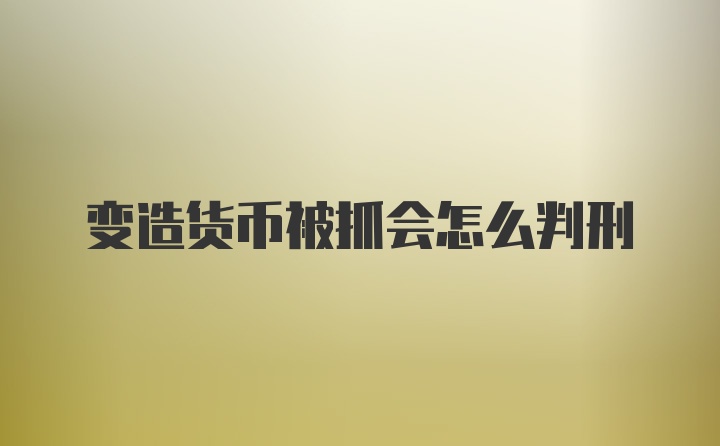 变造货币被抓会怎么判刑